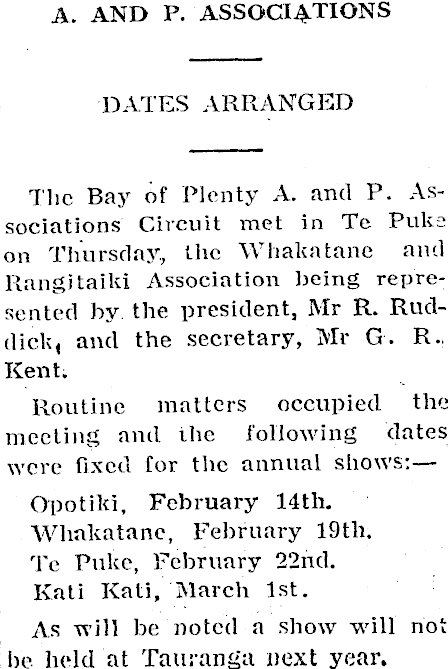 A. AND P. ASSOCIATIONS

DATES ARRANGED

The Bay of Plenty A. and P. Associations Circuit met in Te Puke on Thursday, the Whakatane and Rangitaiki Association being represented by the president, Mr R. Ruddick, and the secretary, Mr G. R. Kent.

Routine matters occupied the meeting and the following dates were fixed for the annual shows:—

Opotiki, February 14th.
Whakatane, February 19th.
Te Puke, February 22nd.
Kati Kati, March 1st.

As will be noted a show will not be held at Tauranga next year.